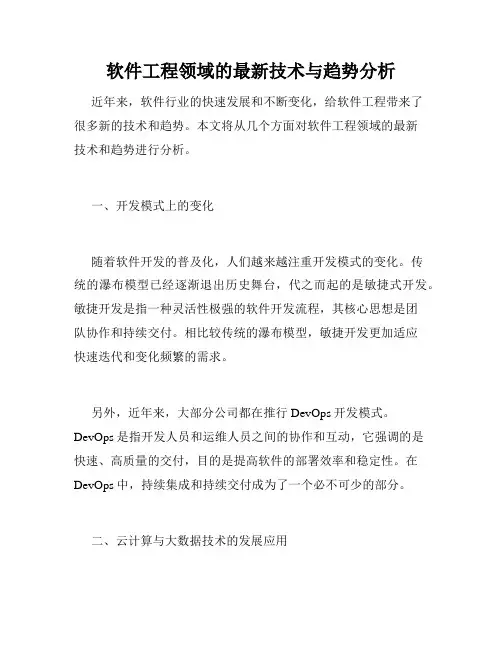 软件工程领域的最新技术与趋势分析

近年来，软件行业的快速发展和不断变化，给软件工程带来了很多新的技术和趋势。本文将从几个方面对软件工程领域的最新技术和趋势进行分析。

一、开发模式上的变化

随着软件开发的普及化，人们越来越注重开发模式的变化。传统的瀑布模型已经逐渐退出历史舞台，代之而起的是敏捷式开发。敏捷开发是指一种灵活性极强的软件开发流程，其核心思想是团队协作和持续交付。相比较传统的瀑布模型，敏捷开发更加适应快速迭代和变化频繁的需求。

另外，近年来，大部分公司都在推行 DevOps 开发模式。DevOps 是指开发人员和运维人员之间的协作和互动，它强调的是快速、高质量的交付，目的是提高软件的部署效率和稳定性。在 DevOps 中，持续集成和持续交付成为了一个必不可少的部分。

二、云计算与大数据技术的发展应用